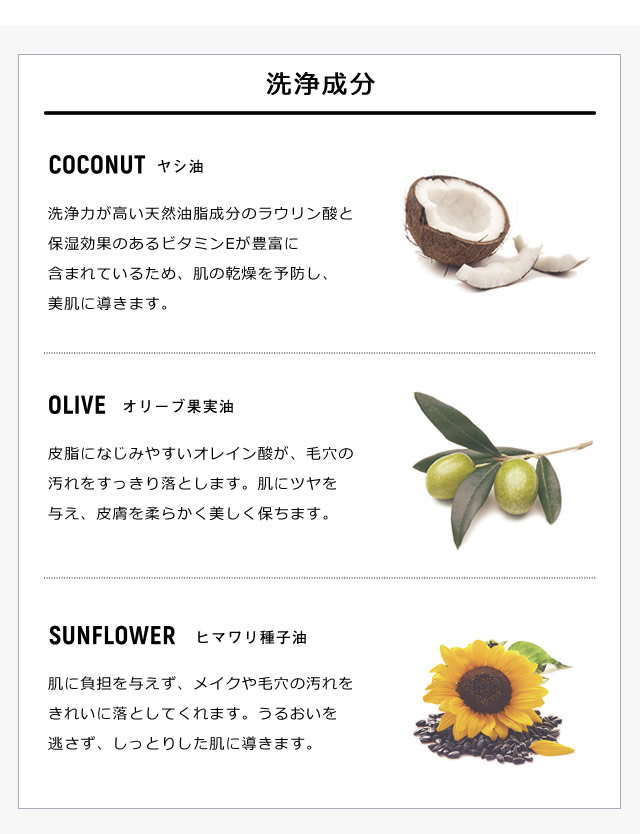 洗浄成分

COCONUT ヤシ油

洗浄力が高い天然油脂成分のラウリン酸と保湿効果のあるビタミンEが豊富に含まれているため、肌の乾燥を予防し、美肌に導きます。

OLIVE オリーブ果実油

皮脂になじみやすいオレイン酸が、毛穴の汚れをすっきり落とします。肌にツヤを与え、皮膚を柔らかく美しく保ちます。

SUNFLOWER ヒマワリ種子油

肌に負担を与えず、メイクや毛穴の汚れをきれいに落としてくれます。うるおいを逃さず、しっとりした肌に導きます。